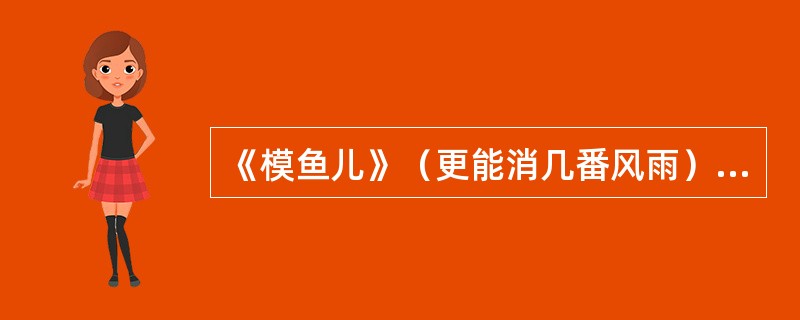 《模鱼儿》（更能消几番风雨）...